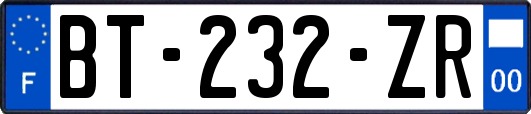 F
BT-232-ZR
00